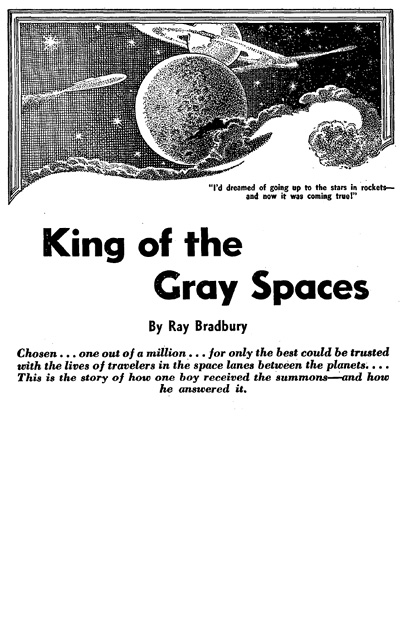 "I'd dreamed of going up to the stars in rockets—and now it was coming true!"

King of the Gray Spaces

By Ray Bradbury

Chosen . . . one out of a million . . . for only the best could be trusted with the lives of travelers in the space lanes between the planets. . . . This is the story of how one boy received the summons—and how he answered it.